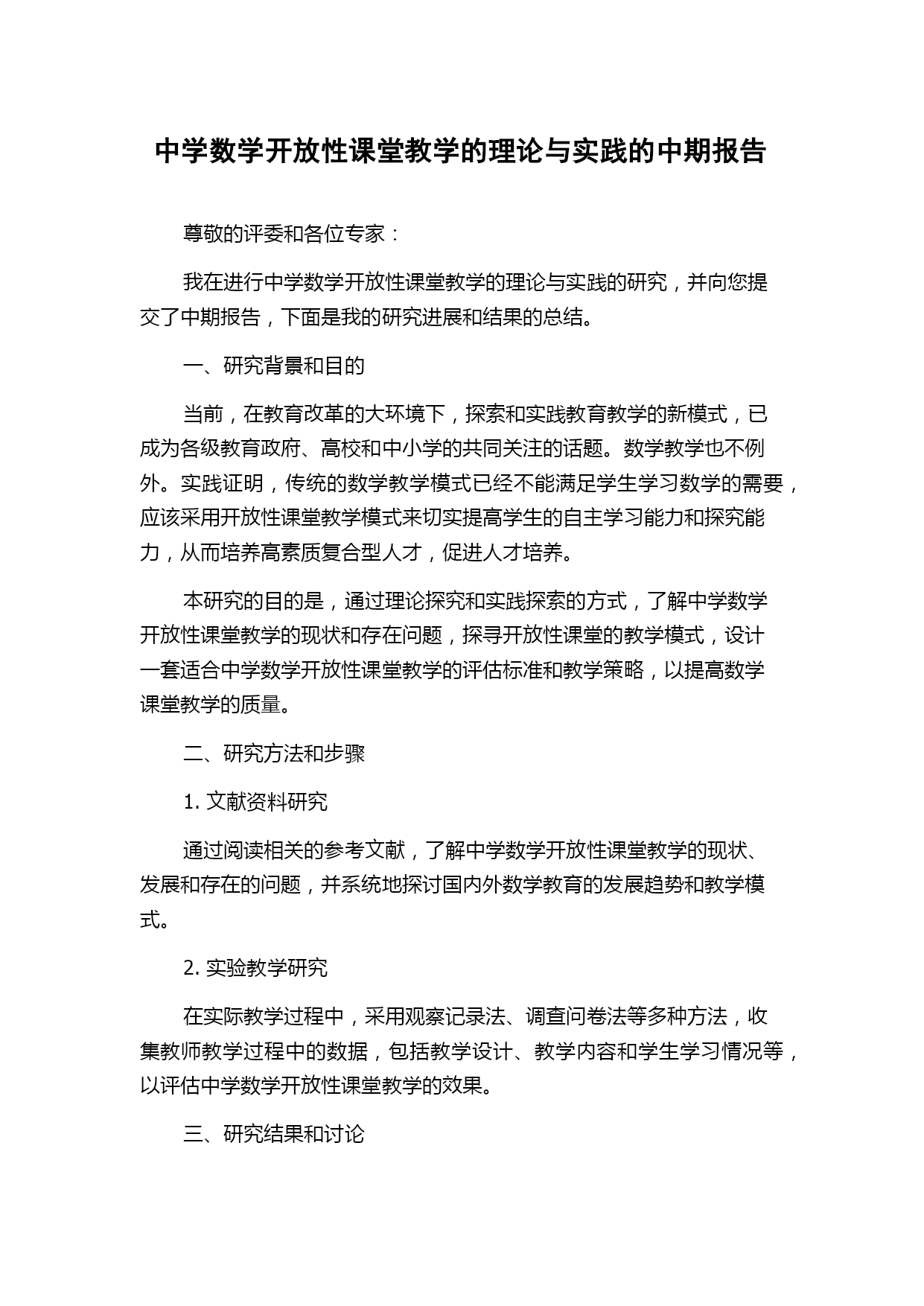 中学数学开放性课堂教学的理论与实践的中期报告

尊敬的评委和各位专家：

我在进行中学数学开放性课堂教学的理论与实践的研究，并向您提交了中期报告，下面是我的研究进展和结果的总结。

一、研究背景和目的

当前，在教育改革的大环境下，探索和实践教育教学的新模式，已成为各级教育政府、高校和中小学的共同关注的话题。数学教学也不例外。实践证明，传统的数学教学模式已经不能满足学生学习数学的需要，应该采用开放性课堂教学模式来切实提高学生的自主学习能力和探究能力，从而培养高素质复合型人才，促进人才培养。

本研究的目的是，通过理论探究和实践探索的方式，了解中学数学开放性课堂教学的现状和存在问题，探寻开放性课堂的教学模式，设计一套适合中学数学开放性课堂教学的评估标准和教学策略，以提高数学课堂教学的质量。

二、研究方法和步骤

1. 文献资料研究

通过阅读相关的参考文献，了解中学数学开放性课堂教学的现状、发展和存在的问题，并系统地探讨国内外数学教育的发展趋势和教学模式。

2. 实验教学研究

在实际教学过程中，采用观察记录法、调查问卷法等多种方法，收集教师教学过程中的数据，包括教学设计、教学内容和学生学习情况等，以评估中学数学开放性课堂教学的效果。

三、研究结果和讨论